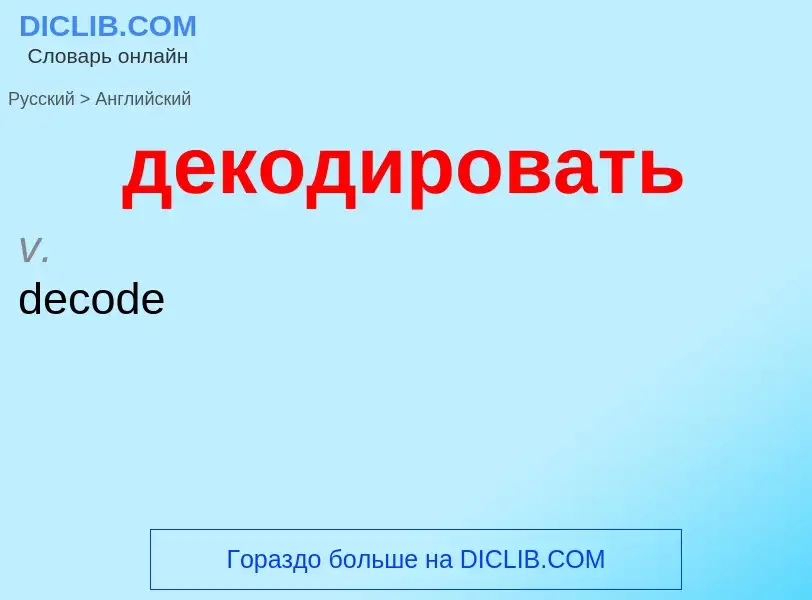 DICLIB.COM
Словарь онлайн

Русский > Английский

декодировать

v.
decode

Гораздо больше на DICLIB.COM